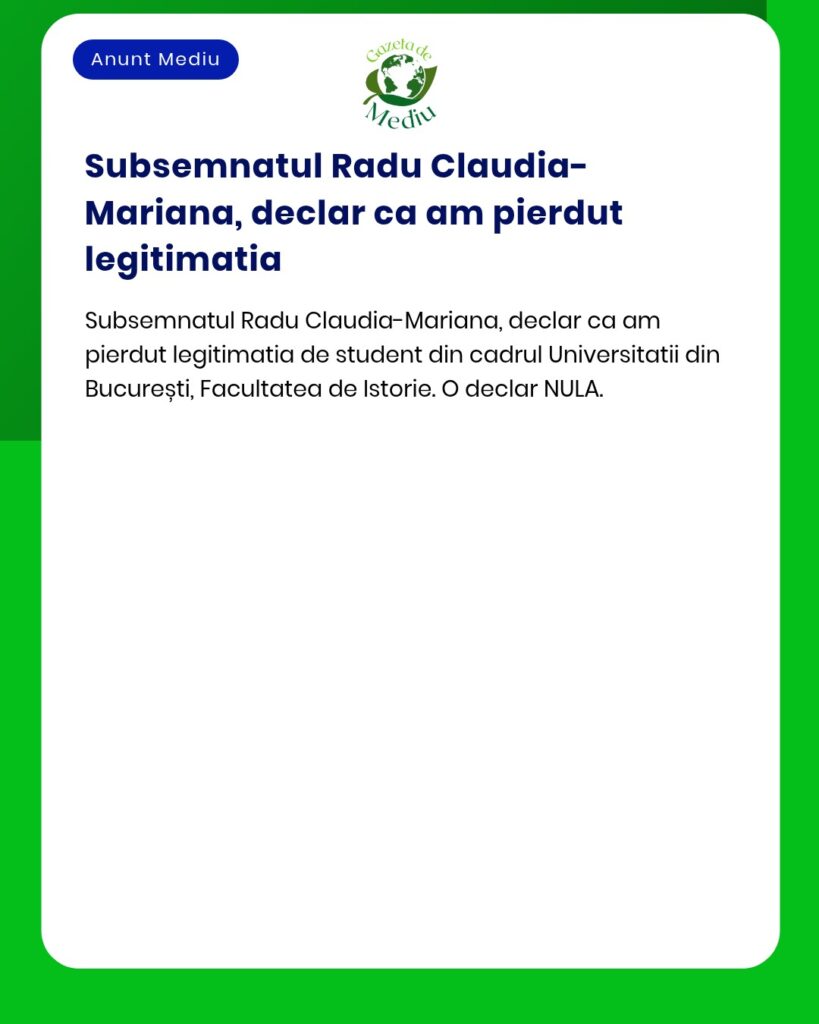 Anunt Mediu

Gazeta de Mediu

Subsemnatul Radu Claudia-Mariana, declar ca am pierdut legitimatia

Subsemnatul Radu Claudia-Mariana, declar ca am pierdut legitimatia de student din cadrul Universitatii din București, Facultatea de Istorie. O declar NULA.